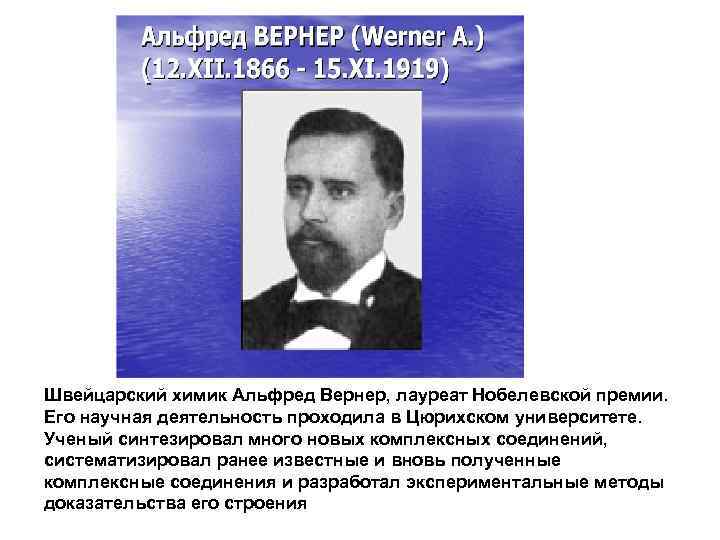 Альфред ВЕРНЕР (Werner A.)
(12.XII.1866 - 15.XI.1919)

Швейцарский химик Альфред Вернер, лауреат Нобелевской премии. Его научная деятельность проходила в Цюрихском университете. Ученый синтезировал много новых комплексных соединений, систематизировал ранее известные и вновь полученные комплексные соединения и разработал экспериментальные методы доказательства его строения